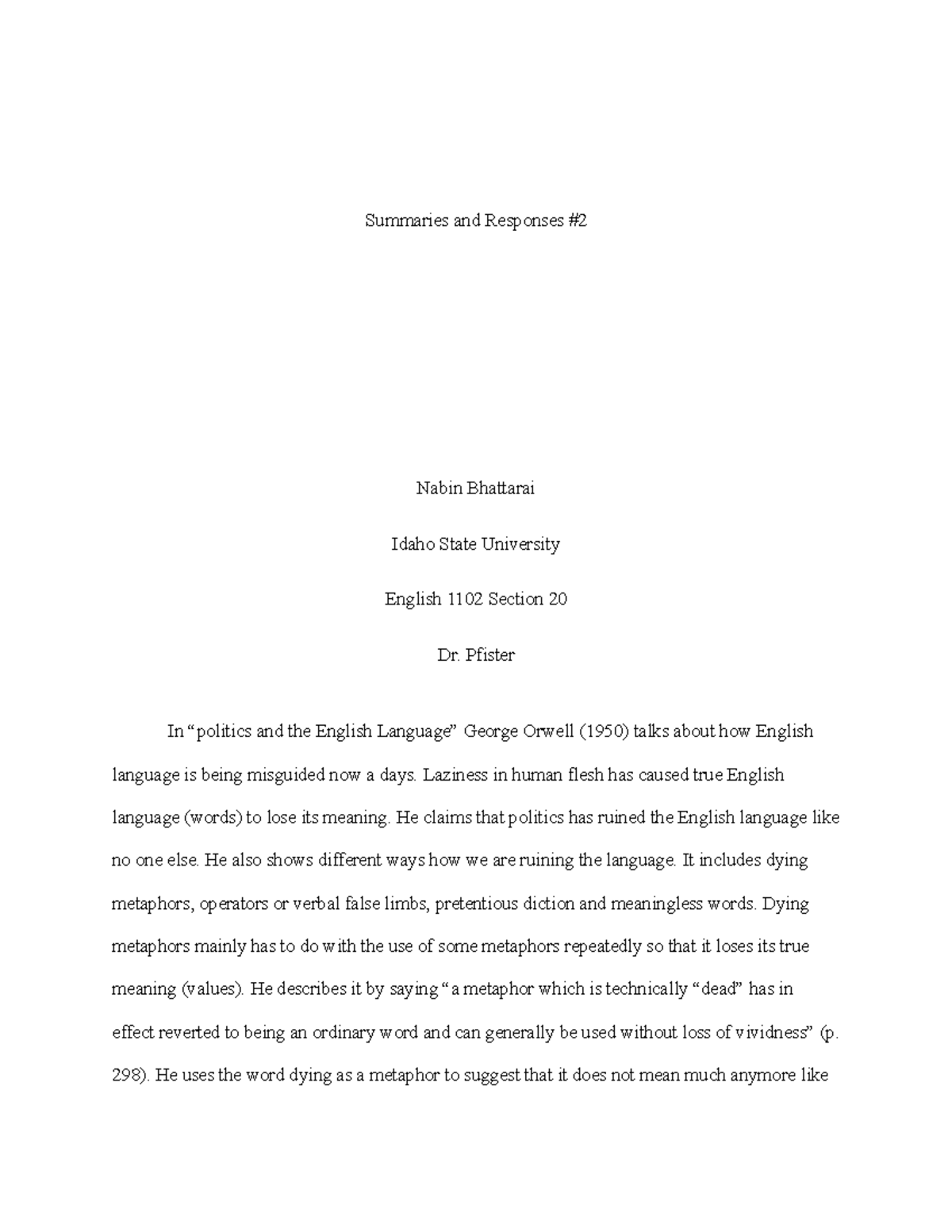 Summaries and Responses #2

Nabin Bhattarai

Idaho State University

English 1102 Section 20

Dr. Pfister

In “politics and the English Language” George Orwell (1950) talks about how English language is being misguided now a days. Laziness in human flesh has caused true English language (words) to lose its meaning. He claims that politics has ruined the English language like no one else. He also shows different ways how we are ruining the language. It includes dying metaphors, operators or verbal false limbs, pretentious diction and meaningless words. Dying metaphors mainly has to do with the use of some metaphors repeatedly so that it loses its true meaning (values). He describes it by saying “a metaphor which is technically “dead” has in effect reverted to being an ordinary word and can generally be used without loss of vividness” (p. 298). He uses the word dying as a metaphor to suggest that it does not mean much anymore like